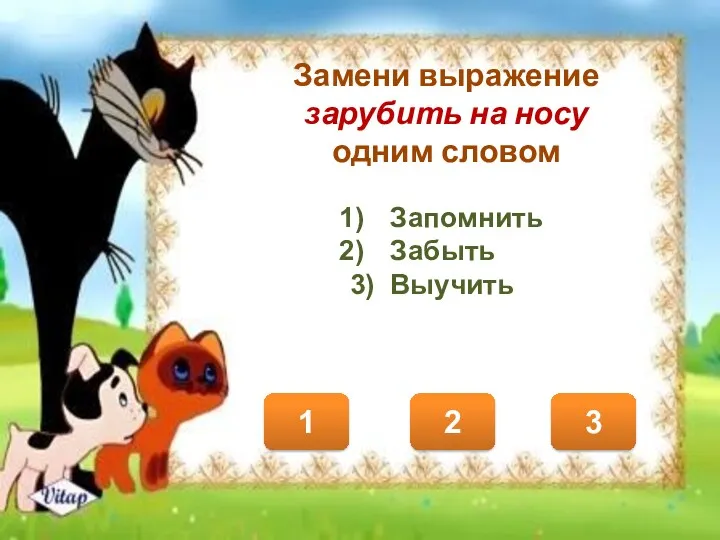 Замени выражение
зарубить на носу
одним словом

1) Запомнить
2) Забыть
3) Выучить

1

2

3

Vitap